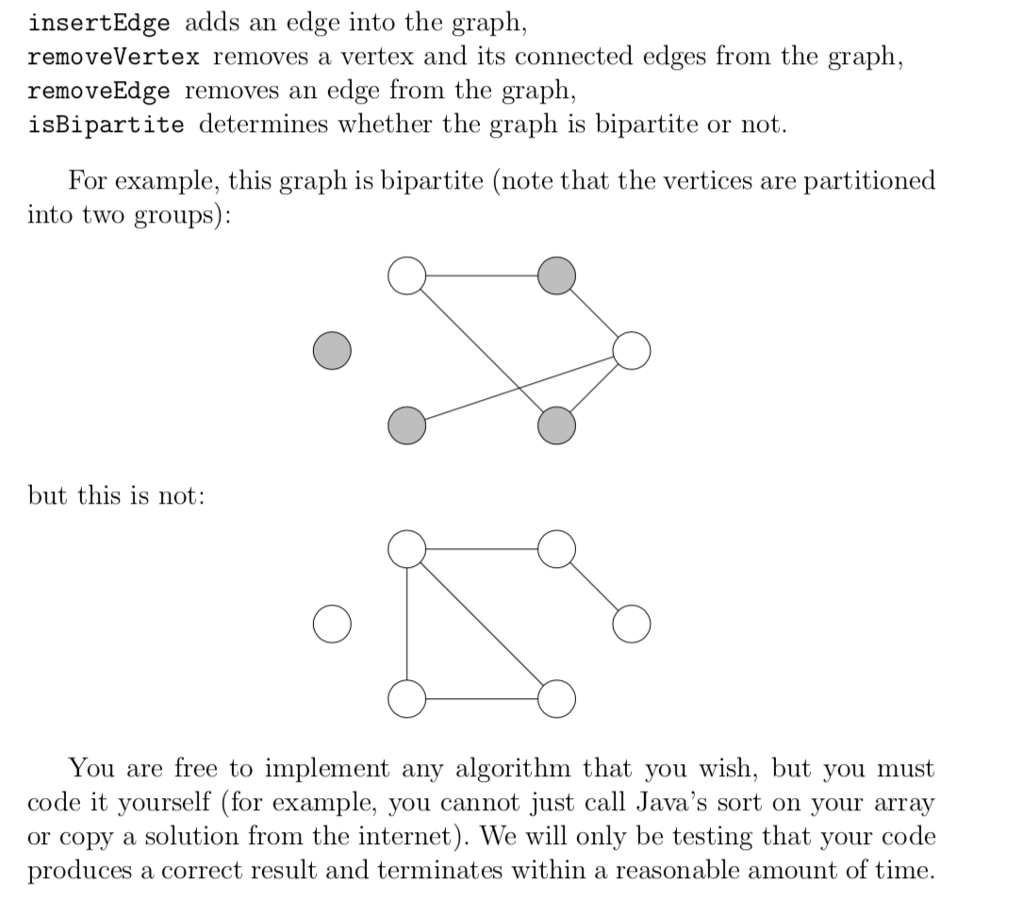 insertEdge adds an edge into the graph,
removeVertex removes a vertex and its connected edges from the graph,
removeEdge removes an edge from the graph,
isBipartite determines whether the graph is bipartite or not.

For example, this graph is bipartite (note that the vertices are partitioned into two groups):

but this is not:

You are free to implement any algorithm that you wish, but you must code it yourself (for example, you cannot just call Java's sort on your array or copy a solution from the internet). We will only be testing that your code produces a correct result and terminates within a reasonable amount of time.